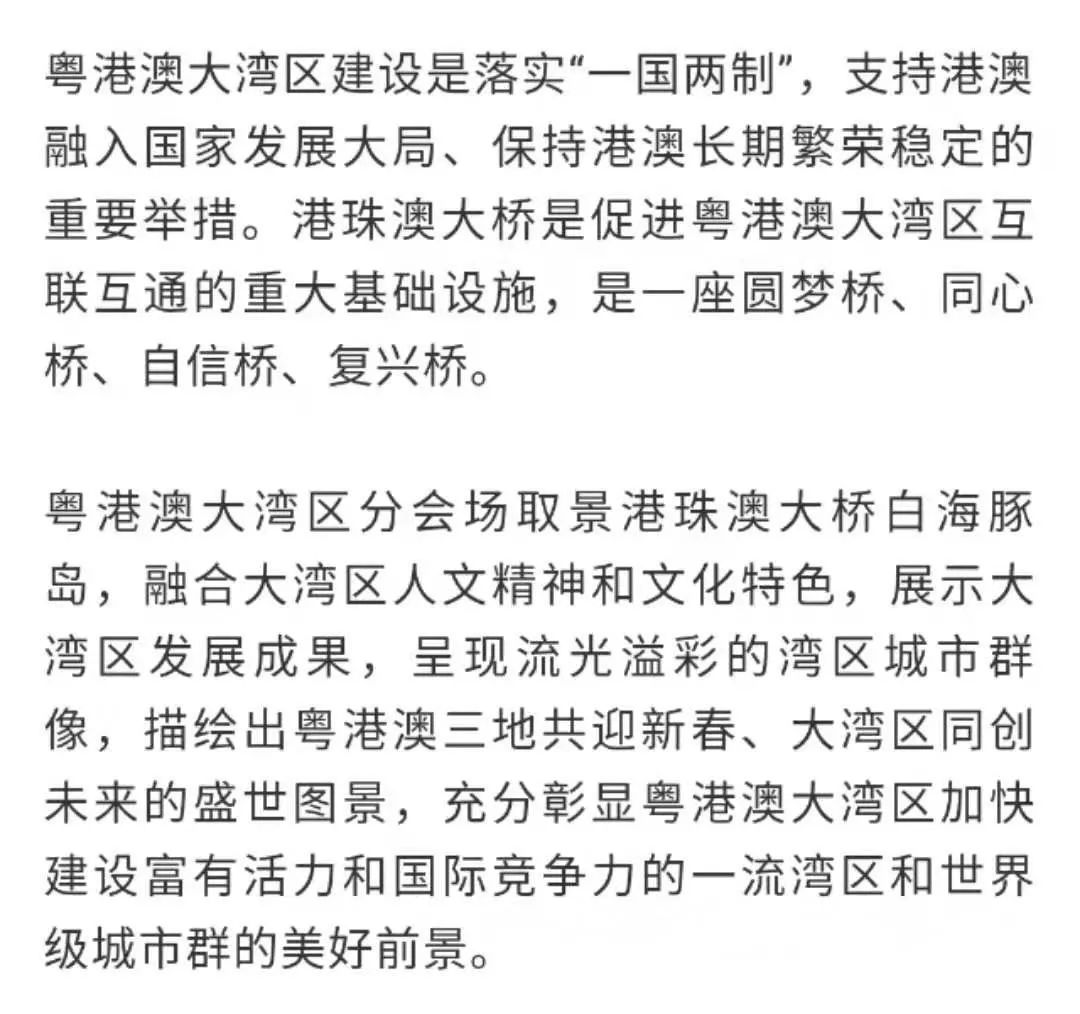 粤港澳大湾区建设是落实“一国两制”，支持港澳融入国家发展大局、保持港澳长期繁荣稳定的重要举措。港珠澳大桥是促进粤港澳大湾区互联互通的重大基础设施，是一座圆梦桥、同心桥、自信桥、复兴桥。

粤港澳大湾区分会场取景港珠澳大桥白海豚岛，融合大湾区人文精神和文化特色，展示大湾区发展成果，呈现流光溢彩的湾区城市群像，描绘出粤港澳三地共迎新春、大湾区同创未来的盛世图景，充分彰显粤港澳大湾区加快建设富有活力和国际竞争力的一流湾区和世界级城市群的美好前景。